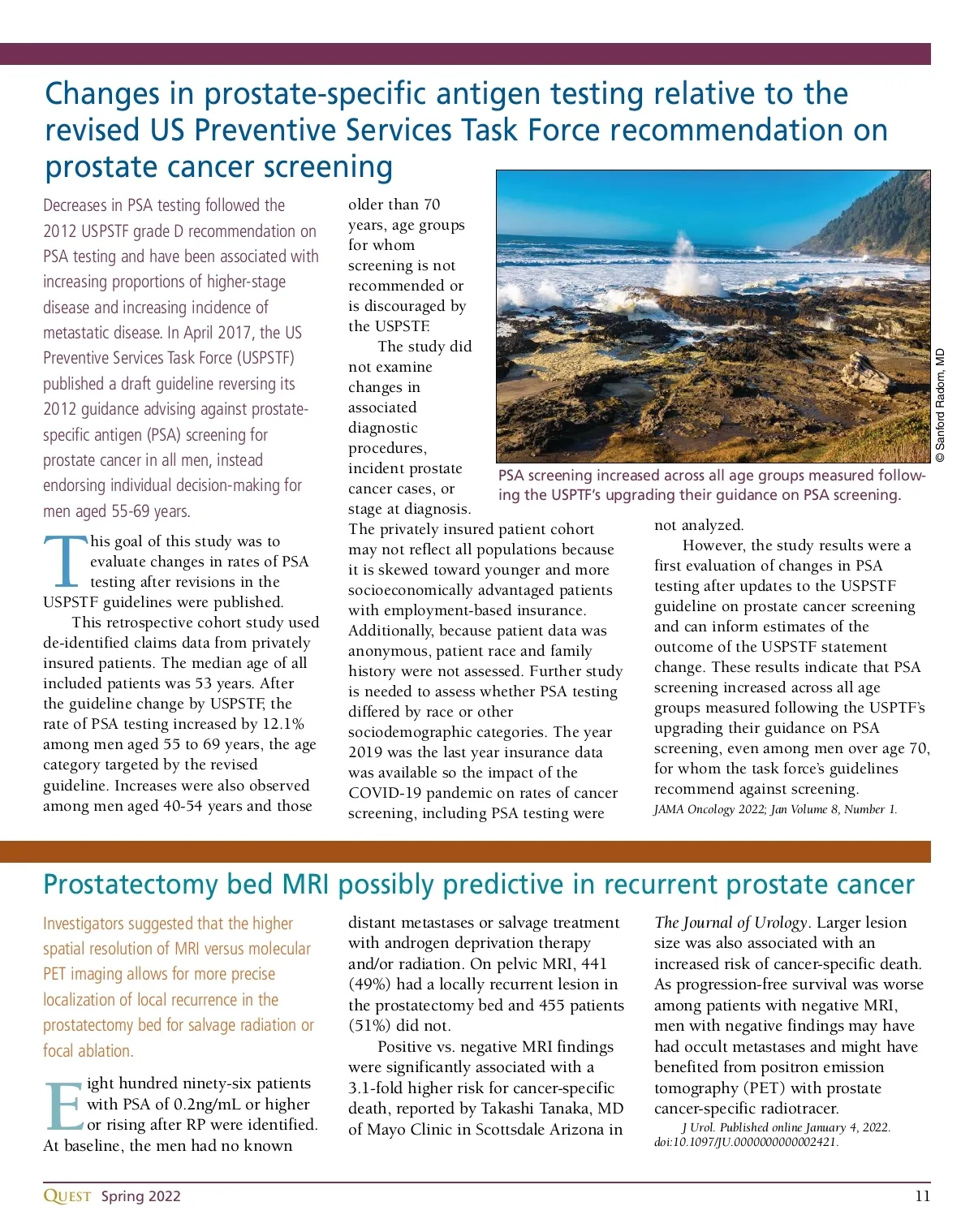 Changes in prostate-specific antigen testing relative to the revised US Preventive Services Task Force recommendation on prostate cancer screening

Decreases in PSA testing followed the 2012 USPSTF grade D recommendation on PSA testing and have been associated with increasing proportions of higher-stage disease and increasing incidence of metastatic disease. In April 2017, the US Preventive Services Task Force (USPSTF) published a draft guideline reversing its 2012 guidance advising against prostate-specific antigen (PSA) screening for prostate cancer in all men, instead endorsing individual decision-making for men aged 55-69 years.

This goal of this study was to evaluate changes in rates of PSA testing after revisions in the USPSTF guidelines were published.

This retrospective cohort study used de-identified claims data from privately insured patients. The median age of all included patients was 53 years. After the guideline change by USPSTF, the rate of PSA testing increased by 12.1% among men aged 55 to 69 years, the age category targeted by the revised guideline. Increases were also observed among men aged 40-54 years and those older than 70 years, age groups for whom screening is not recommended or is discouraged by the USPSTF.

The study did not examine changes in associated diagnostic procedures, incident prostate cancer cases, or stage at diagnosis. The privately insured patient cohort may not reflect all populations because it is skewed toward younger and more socioeconomically advantaged patients with employment-based insurance. Additionally, because patient data was anonymous, patient race and family history were not assessed. Further study is needed to assess whether PSA testing differed by race or other sociodemographic categories. The year 2019 was the last year insurance data was available so the impact of the COVID-19 pandemic on rates of cancer screening, including PSA testing were not analyzed.

However, the study results were a first evaluation of changes in PSA testing after updates to the USPSTF guideline on prostate cancer screening and can inform estimates of the outcome of the USPSTF statement change. These results indicate that PSA screening increased across all age groups measured following the USPTF's upgrading their guidance on PSA screening, even among men over age 70, for whom the task force's guidelines recommend against screening.

JAMA Oncology 2022; Jan Volume 8, Number 1.

© Sanford Radom, MD

PSA screening increased across all age groups measured following the USPTF's upgrading their guidance on PSA screening.

Prostatectomy bed MRI possibly predictive in recurrent prostate cancer

Investigators suggested that the higher spatial resolution of MRI versus molecular PET imaging allows for more precise localization of local recurrence in the prostatectomy bed for salvage radiation or focal ablation.

Eight hundred ninety-six patients with PSA of 0.2ng/mL or higher or rising after RP were identified. At baseline, the men had no known distant metastases or salvage treatment with androgen deprivation therapy and/or radiation. On pelvic MRI, 441 (49%) had a locally recurrent lesion in the prostatectomy bed and 455 patients (51%) did not.

Positive vs. negative MRI findings were significantly associated with a 3.1-fold higher risk for cancer-specific death, reported by Takashi Tanaka, MD of Mayo Clinic in Scottsdale Arizona in The Journal of Urology. Larger lesion size was also associated with an increased risk of cancer-specific death. As progression-free survival was worse among patients with negative MRI, men with negative findings may have had occult metastases and might have benefited from positron emission tomography (PET) with prostate cancer-specific radiotracer.

J Urol. Published online January 4, 2022. doi:10.1097/JU.0000000000002421.

QUEST Spring 2022 11